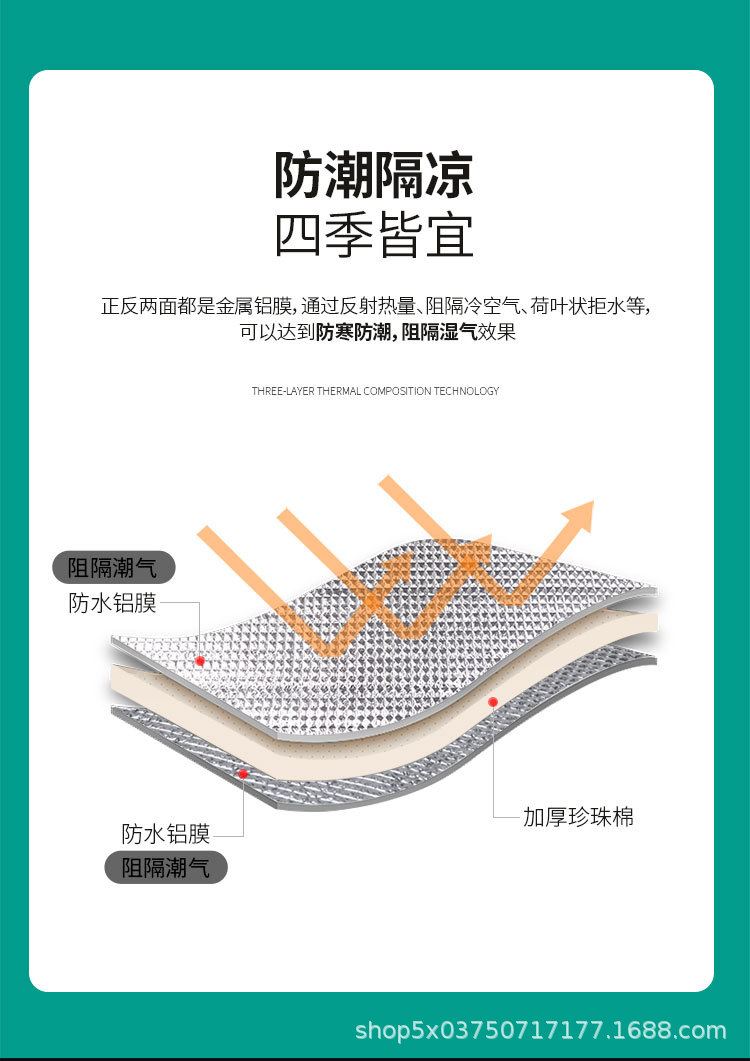 防潮隔凉
四季皆宜

正反两面都是金属铝膜，通过反射热量、阻隔冷空气、荷叶状拒水等，可以达到防寒防潮，阻隔湿气效果

THREE-LAYER THERMAL COMPOSITION TECHNOLOGY

阻隔潮气
防水铝膜

加厚珍珠棉

防水铝膜
阻隔潮气

shop5x03750717177.1688.com